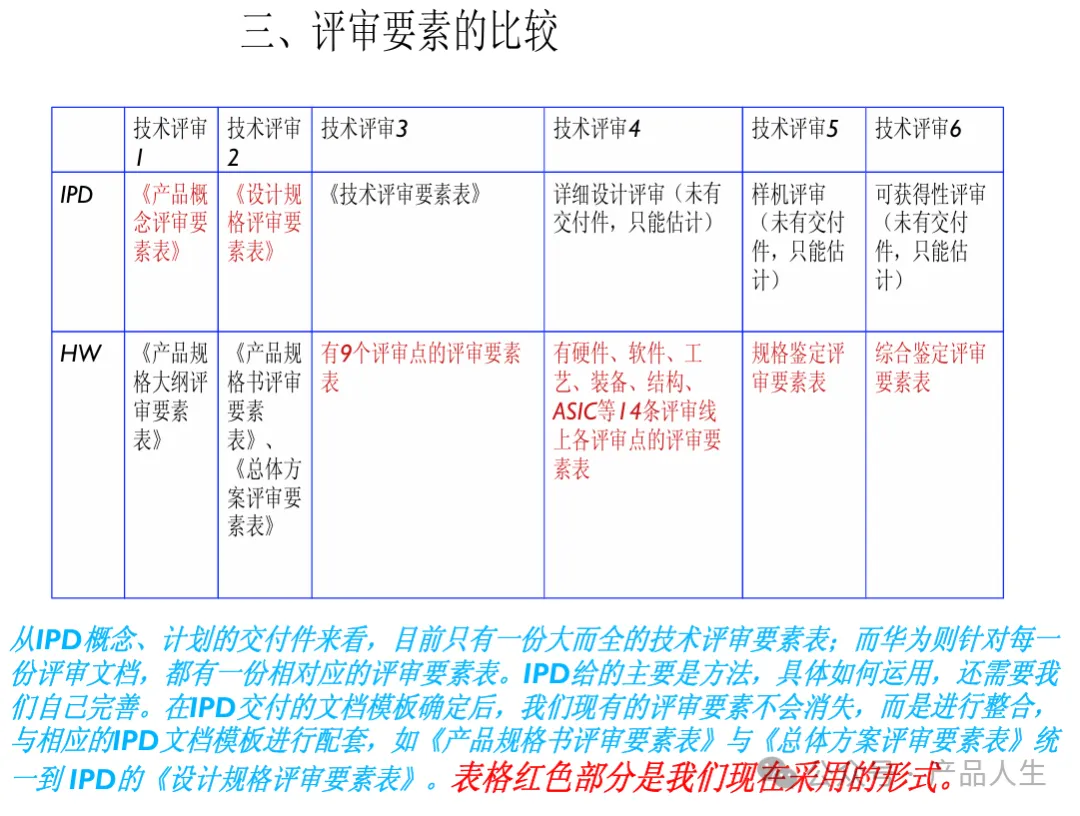 三、评审要素的比较

| | 技术评审1 | 技术评审2 | 技术评审3 | 技术评审4 | 技术评审5 | 技术评审6 |
|---|---|---|---|---|---|---|
| IPD | 《产品概念评审要素表》 | 《设计规格评审要素表》 | 《技术评审要素表》 | 详细设计评审（未有交付件，只能估计） | 样机评审（未有交付件，只能估计） | 可获得性评审（未有交付件，只能估计） |
| HW | 《产品规格大纲评审要素表》 | 《产品规格书评审要素表》、《总体方案评审要素表》 | 有9个评审点的评审要素表 | 有硬件、软件、工艺、装备、结构、ASIC等14条评审线上各评审点的评审要素表 | 规格鉴定评审要素表 | 综合鉴定评审要素表 |

从IPD概念、计划的交付件来看，目前只有一份大而全的技术评审要素表；而华为则针对每一份评审文档，都有一份相对应的评审要素表。IPD给的主要是方法，具体如何运用，还需要我们自己完善。在IPD交付的文档模板确定后，我们现有的评审要素不会消失，而是进行整合，与相应的IPD文档模板进行配套，如《产品规格书评审要素表》与《总体方案评审要素表》统一到IPD的《设计规格评审要素表》。表格红色部分是我们现在采用的形式。

产品人生